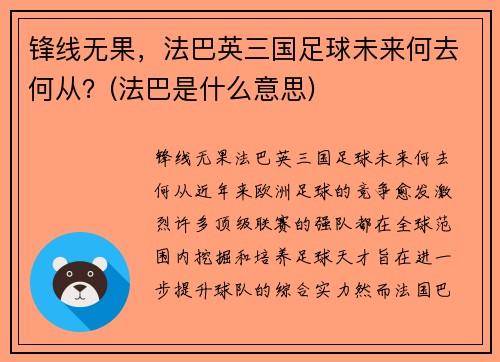 锋线无果，法巴英三国足球未来何去何从？(法巴是什么意思)

锋线无果法巴英三国足球未来何去何从近年来欧洲足球的竞争愈发激烈许多顶级联赛的强队都在全球范围内挖掘和培养足球天才旨在进一步提升球队的综合实力然而法国巴